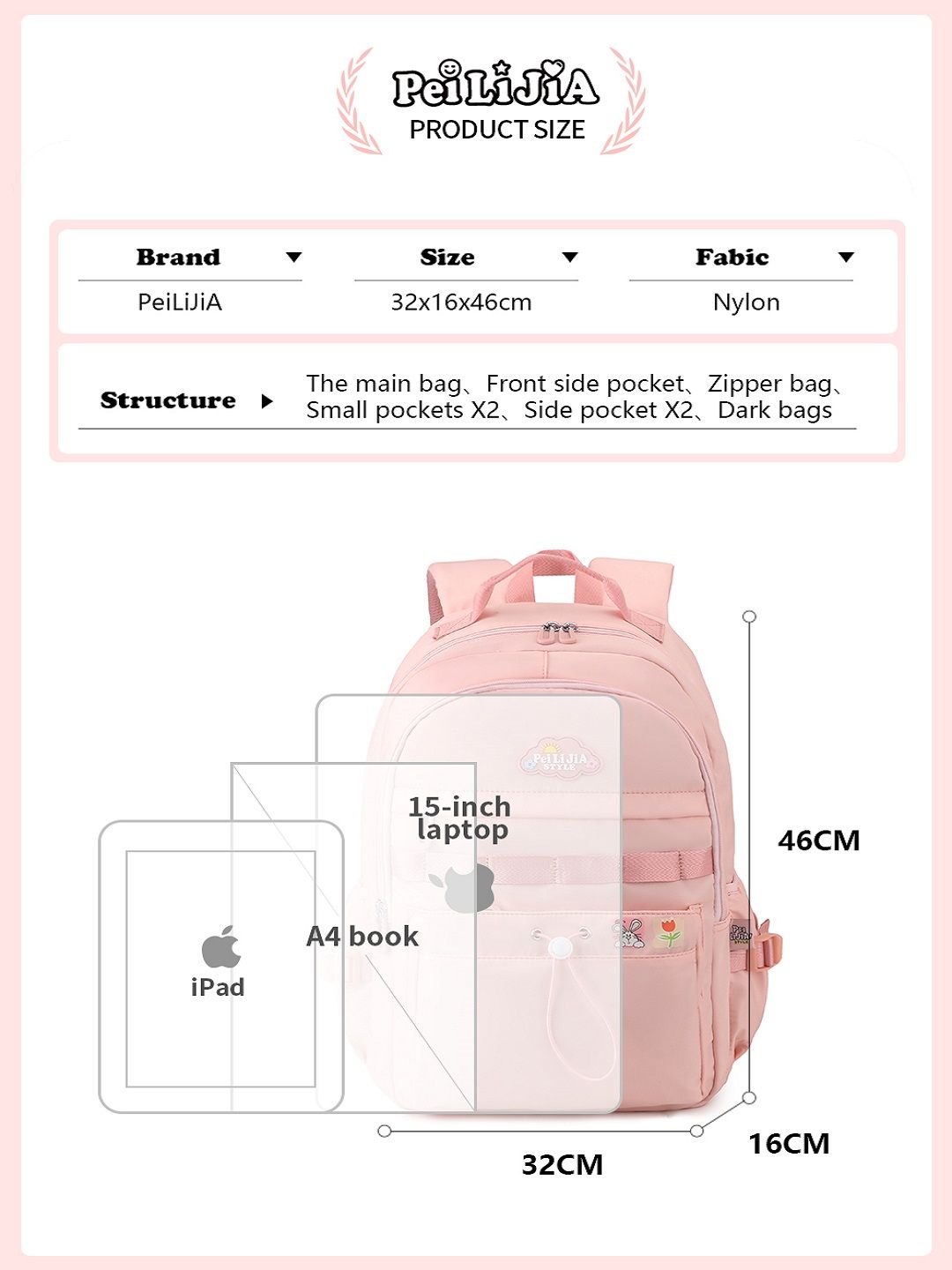 PeiLiJiA
PRODUCT SIZE

Brand
PeiLiJiA

Size
32x16x46cm

Fabic
Nylon

Structure

The main bag、Front side pocket、Zipper bag、Small pockets X2、Side pocket X2、Dark bags

PeiLiJiA STYLE

15-inch laptop

A4 book

iPad

46CM

16CM

32CM